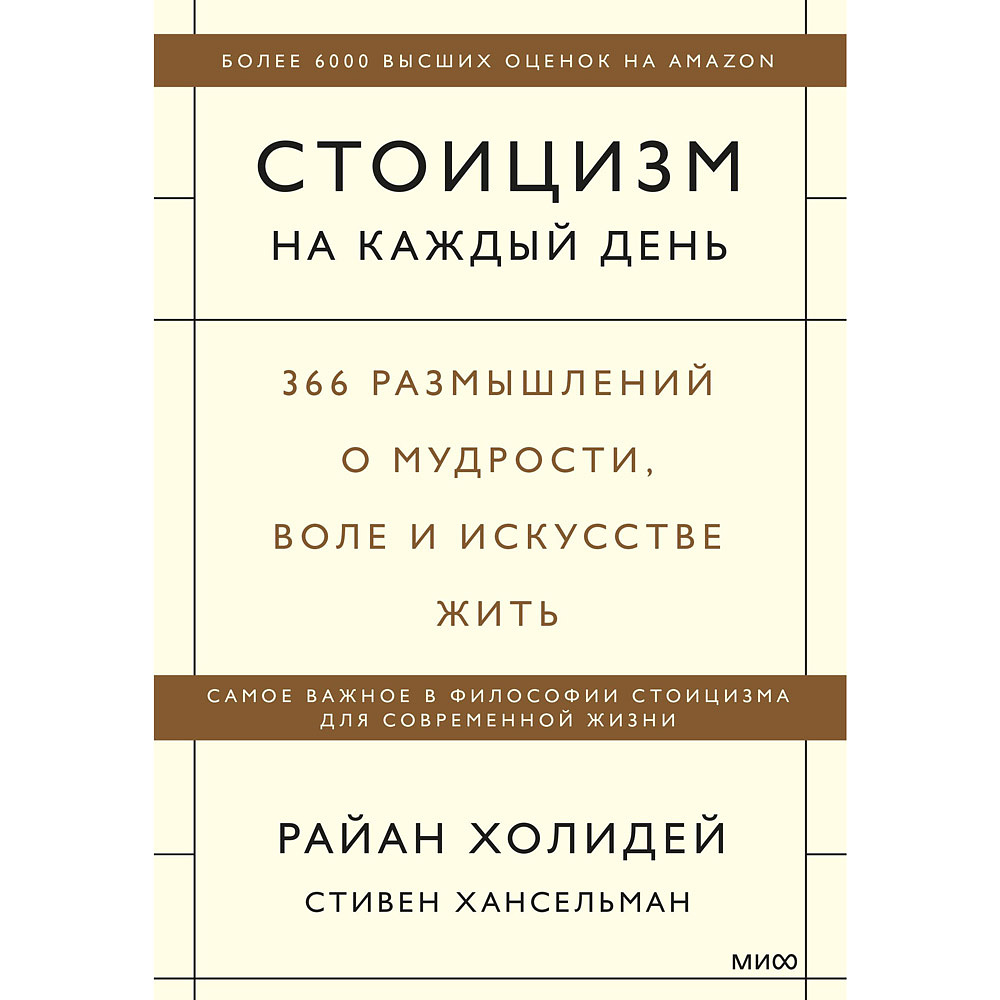 БОЛЕЕ 6000 ВЫСШИХ ОЦЕНОК НА AMAZON

СТОИЦИЗМ
НА КАЖДЫЙ ДЕНЬ

366 РАЗМЫШЛЕНИЙ О МУДРОСТИ, ВОЛЕ И ИСКУССТВЕ ЖИТЬ

САМОЕ ВАЖНОЕ В ФИЛОСОФИИ СТОИЦИЗМА ДЛЯ СОВРЕМЕННОЙ ЖИЗНИ

РАЙАН ХОЛИДЕЙ
СТИВЕН ХАНСЕЛЬМАН

МИФ